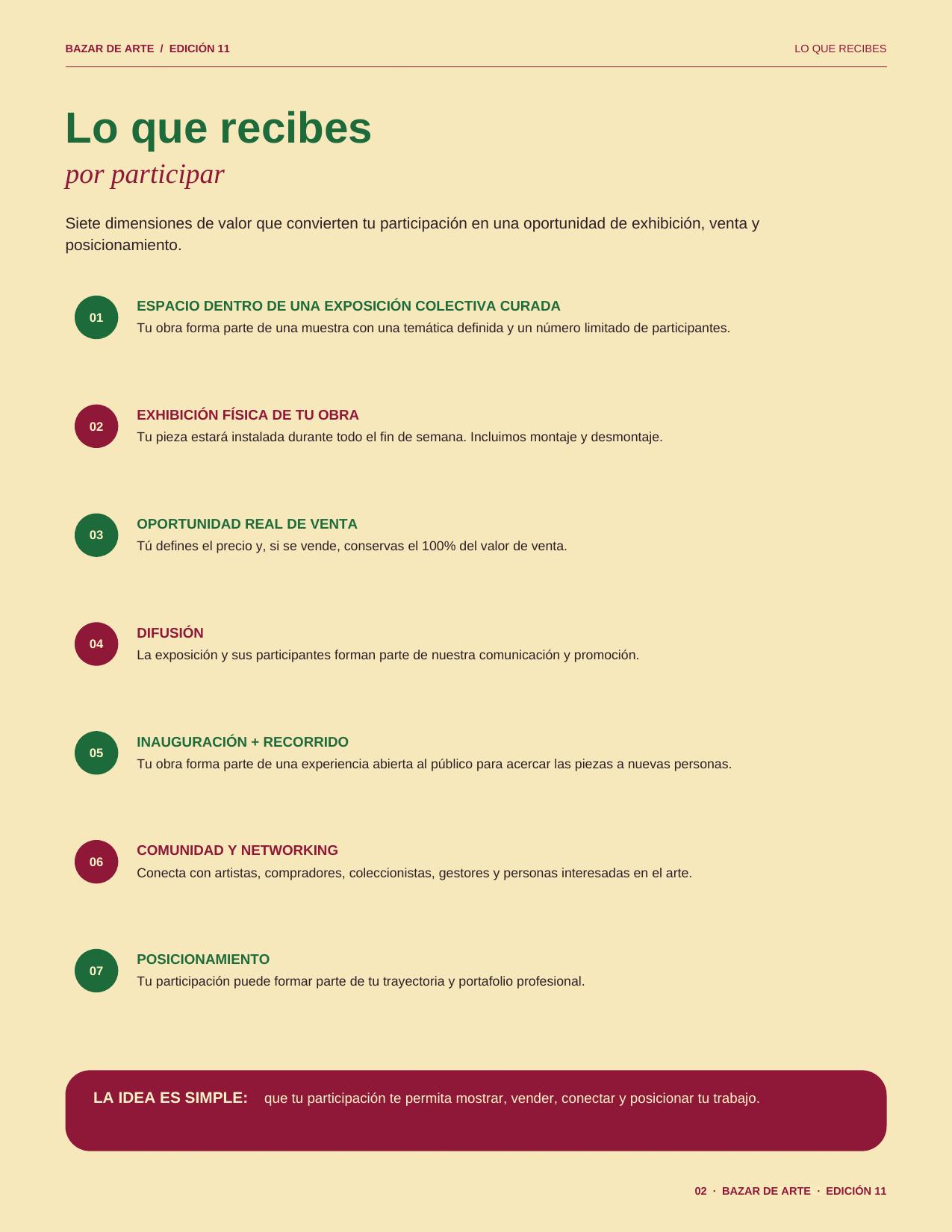 BAZAR DE ARTE / EDICIÓN 11

LO QUE RECIBES

Lo que recibes

por participar

Siete dimensiones de valor que convierten tu participación en una oportunidad de exhibición, venta y posicionamiento.

01

ESPACIO DENTRO DE UNA EXPOSICIÓN COLECTIVA CURADA

Tu obra forma parte de una muestra con una temática definida y un número limitado de participantes.

02

EXHIBICIÓN FÍSICA DE TU OBRA

Tu pieza estará instalada durante todo el fin de semana. Incluimos montaje y desmontaje.

03

OPORTUNIDAD REAL DE VENTA

Tú defines el precio y, si se vende, conservas el 100% del valor de venta.

04

DIFUSIÓN

La exposición y sus participantes forman parte de nuestra comunicación y promoción.

05

INAUGURACIÓN + RECORRIDO

Tu obra forma parte de una experiencia abierta al público para acercar las piezas a nuevas personas.

06

COMUNIDAD Y NETWORKING

Conecta con artistas, compradores, coleccionistas, gestores y personas interesadas en el arte.

07

POSICIONAMIENTO

Tu participación puede formar parte de tu trayectoria y portafolio profesional.

LA IDEA ES SIMPLE: que tu participación te permita mostrar, vender, conectar y posicionar tu trabajo.

02 · BAZAR DE ARTE · EDICIÓN 11